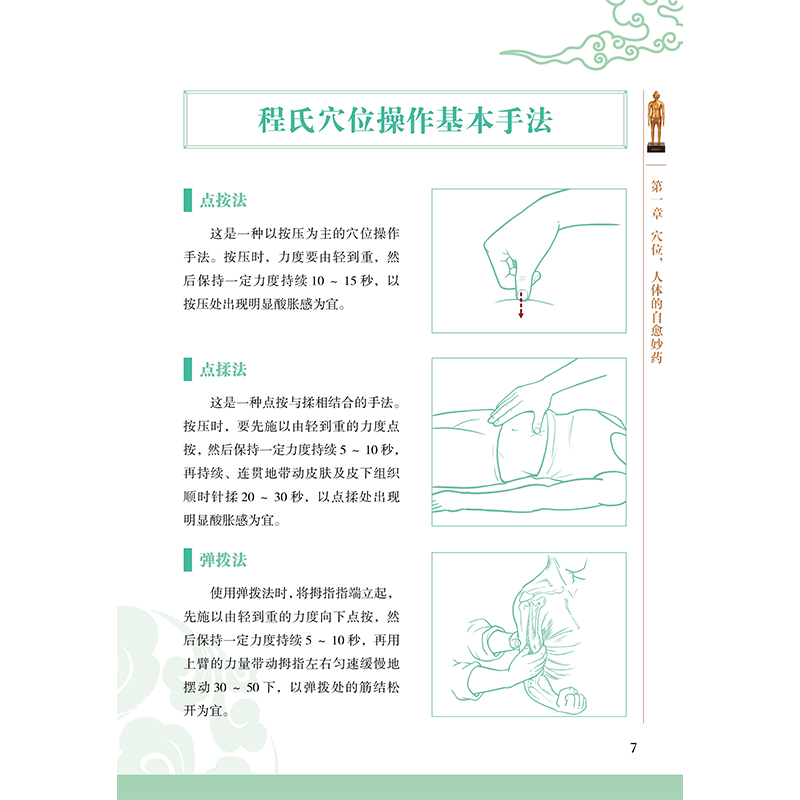 程氏穴位操作基本手法

点按法

这是一种以按压为主的穴位操作手法。按压时，力度要由轻到重，然后保持一定力度持续 10 ～ 15 秒，以按压处出现明显酸胀感为宜。

点揉法

这是一种点按与揉相结合的手法。按压时，要先施以由轻到重的力度点按，然后保持一定力度持续 5 ～ 10 秒，再持续、连贯地带动皮肤及皮下组织顺时针揉 20 ～ 30 秒，以点揉处出现明显酸胀感为宜。

弹拨法

使用弹拨法时，将拇指指端立起，先施以由轻到重的力度向下点按，然后保持一定力度持续 5 ～ 10 秒，再用上臂的力量带动拇指左右匀速缓慢地摆动 30 ～ 50 下，以弹拨处的筋结松开为宜。

第一章 穴位，人体的自愈妙药

7